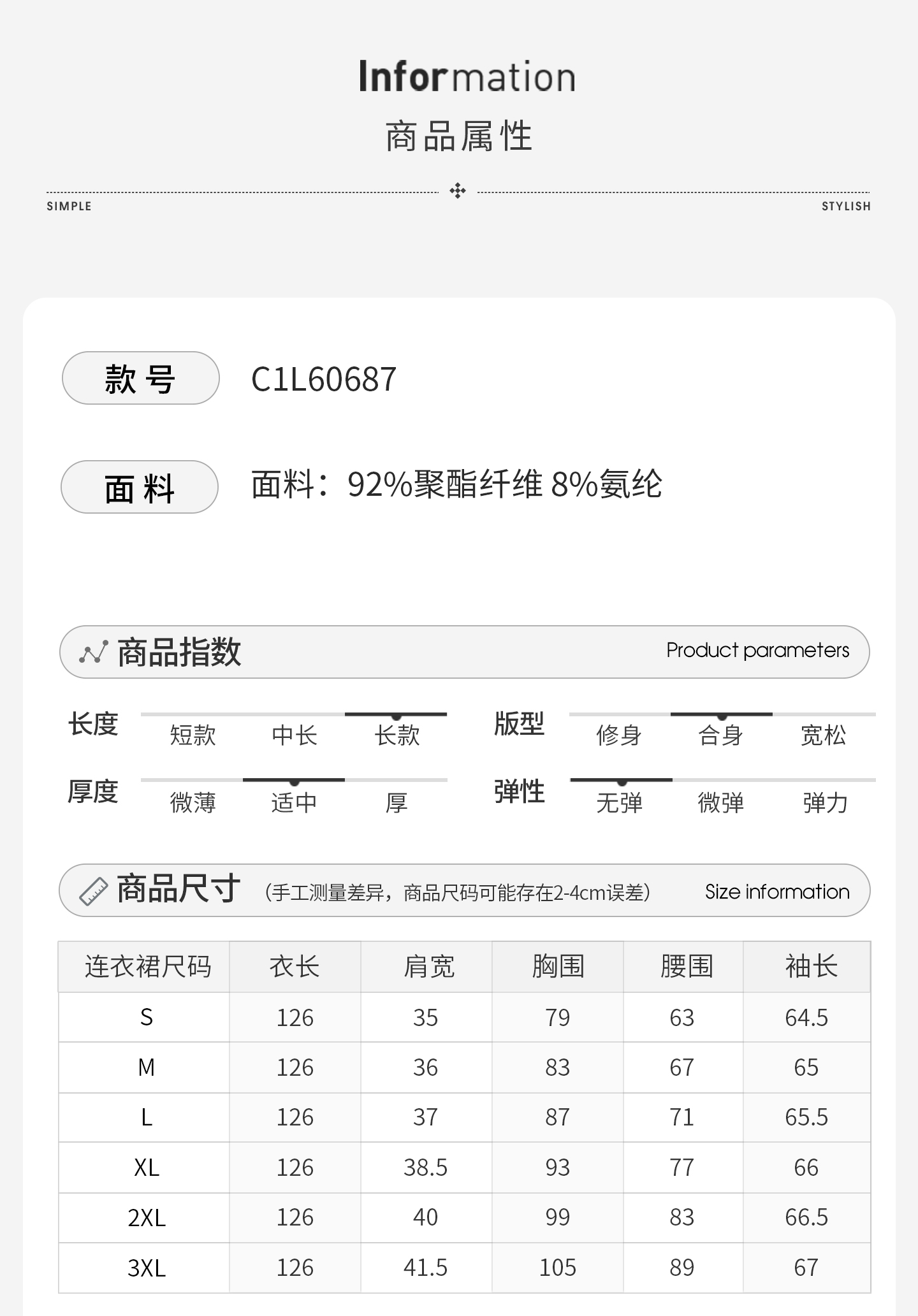 Information
商品属性

SIMPLE
STYLISH

款号
C1L60687

面料
面料：92%聚酯纤维 8%氨纶

商品指数
Product parameters

长度
短款
中长
长款

版型
修身
合身
宽松

厚度
微薄
适中
厚

弹性
无弹
微弹
弹力

商品尺寸
(手工测量差异，商品尺码可能存在2-4cm误差)
Size information

| 连衣裙尺码 | 衣长 | 肩宽 | 胸围 | 腰围 | 袖长 |
|---|---|---|---|---|---|
| S | 126 | 35 | 79 | 63 | 64.5 |
| M | 126 | 36 | 83 | 67 | 65 |
| L | 126 | 37 | 87 | 71 | 65.5 |
| XL | 126 | 38.5 | 93 | 77 | 66 |
| 2XL | 126 | 40 | 99 | 83 | 66.5 |
| 3XL | 126 | 41.5 | 105 | 89 | 67 |